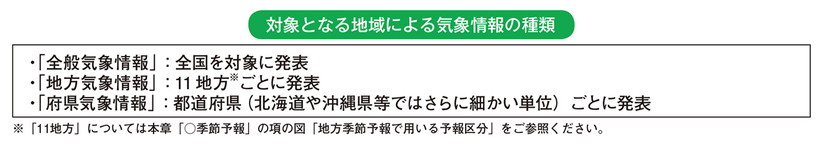 対象となる地域による気象情報の種類

・「全般気象情報」：全国を対象に発表
・「地方気象情報」：11 地方※ごとに発表
・「府県気象情報」：都道府県（北海道や沖縄県等ではさらに細かい単位）ごとに発表

※「11地方」については本章「○季節予報」の項の図「地方季節予報で用いる予報区分」をご参照ください。